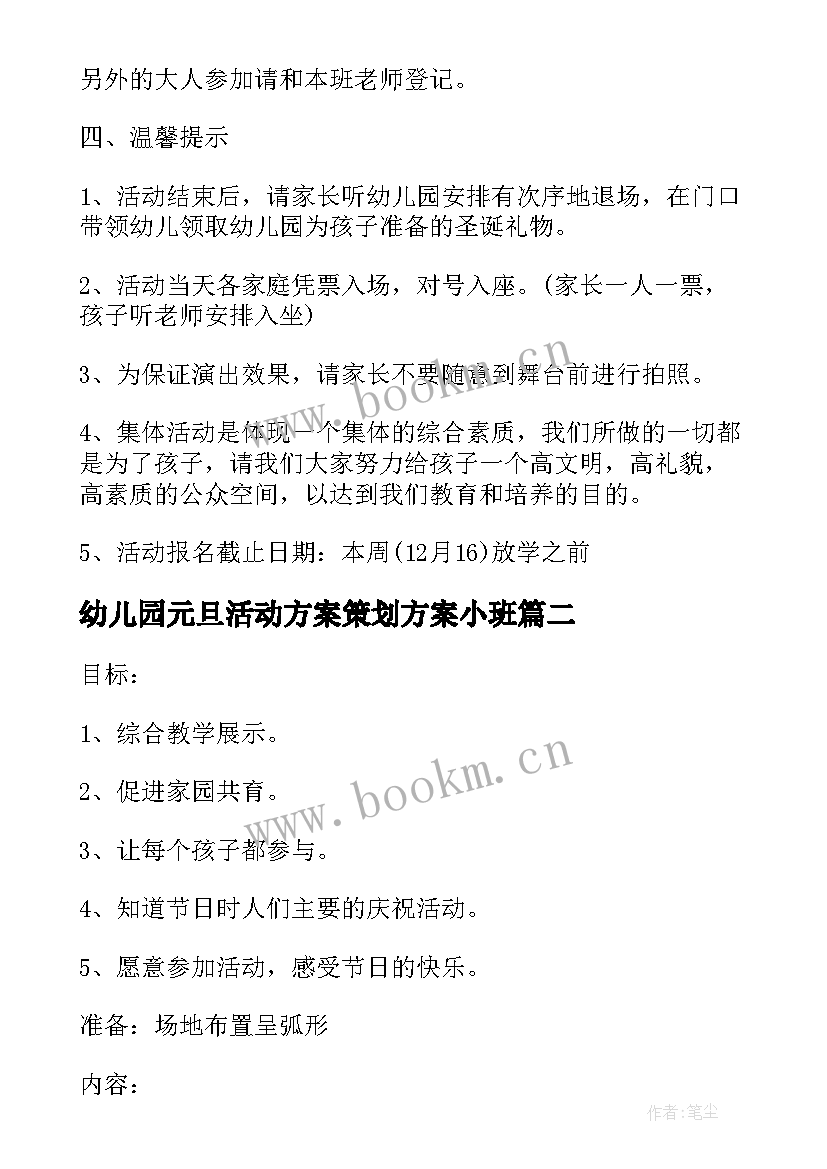 另外的大人参加请和本班老师登记。

四、温馨提示

1、活动结束后，请家长听幼儿园安排有次序地退场，在门口带领幼儿领取幼儿园为孩子准备的圣诞礼物。

2、活动当天各家庭凭票入场，对号入座。(家长一人一票，孩子听老师安排入坐)

3、为保证演出效果，请家长不要随意到舞台前进行拍照。

4、集体活动是体现一个集体的综合素质，我们所做的一切都是为了孩子，请我们大家努力给孩子一个高文明，高礼貌，高素质的公众空间，以达到我们教育和培养的目的。

5、活动报名截止日期：本周(12月16)放学之前

幼儿园元旦活动方案策划方案小班篇二

目标：

1、综合教学展示。

2、促进家园共育。

3、让每个孩子都参与。

4、知道节日时人们主要的庆祝活动。

5、愿意参加活动，感受节日的快乐。

准备：场地布置呈弧形

内容：

www.bookm.cn

www.bookm.cn

作者:笔尘